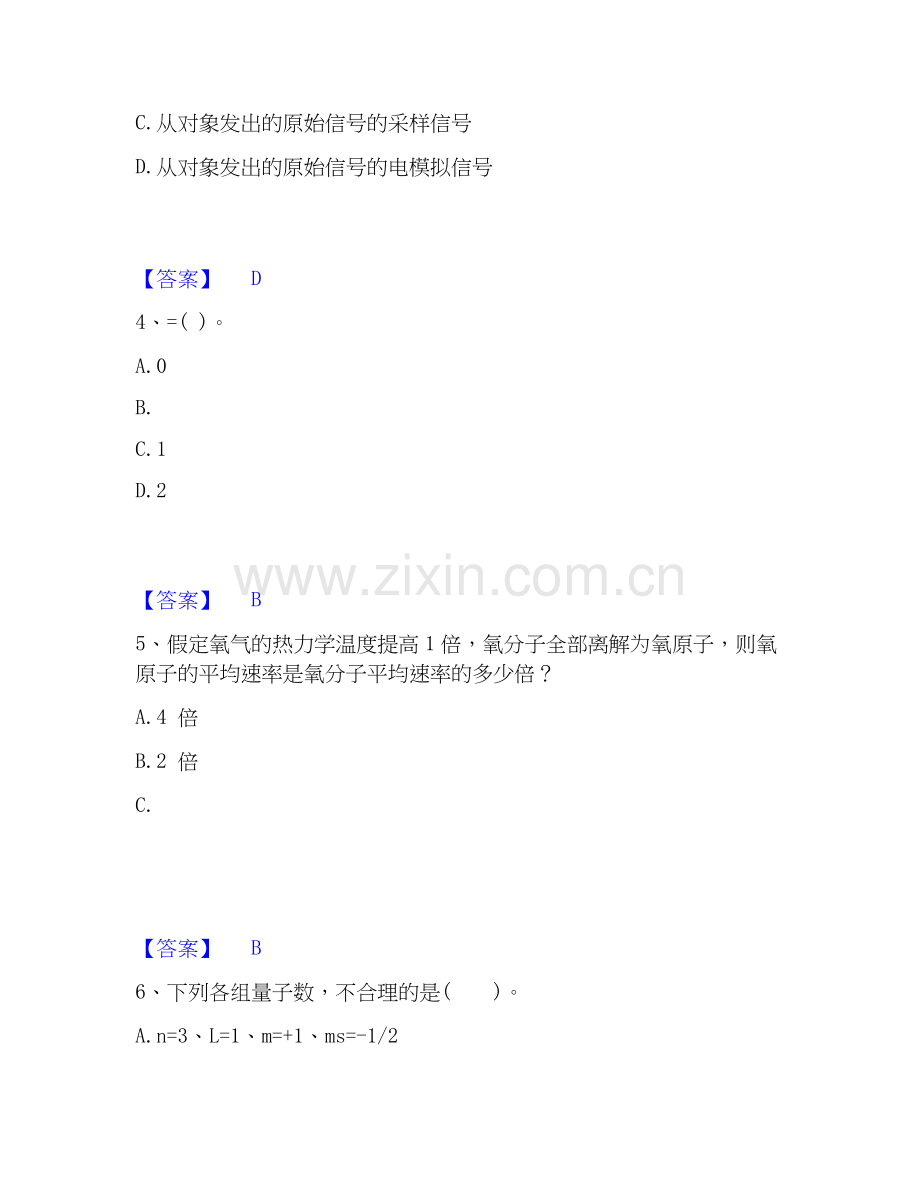 C. 从对象发出的原始信号的采样信号

D. 从对象发出的原始信号的电模拟信号

【答案】 D

4、=( )。

A. 0

B.

C. 1

D. 2

www.zixin.com.cn

【答案】 B

5、假定氧气的热力学温度提高 1 倍，氧分子全部离解为氧原子，则氧原子的平均速率是氧分子平均速率的多少倍？

A. 4 倍

B. 2 倍

C.

【答案】 B

6、下列各组量子数，不合理的是(　　)。

A. n=3、L=1、m=+1、ms=-1/2